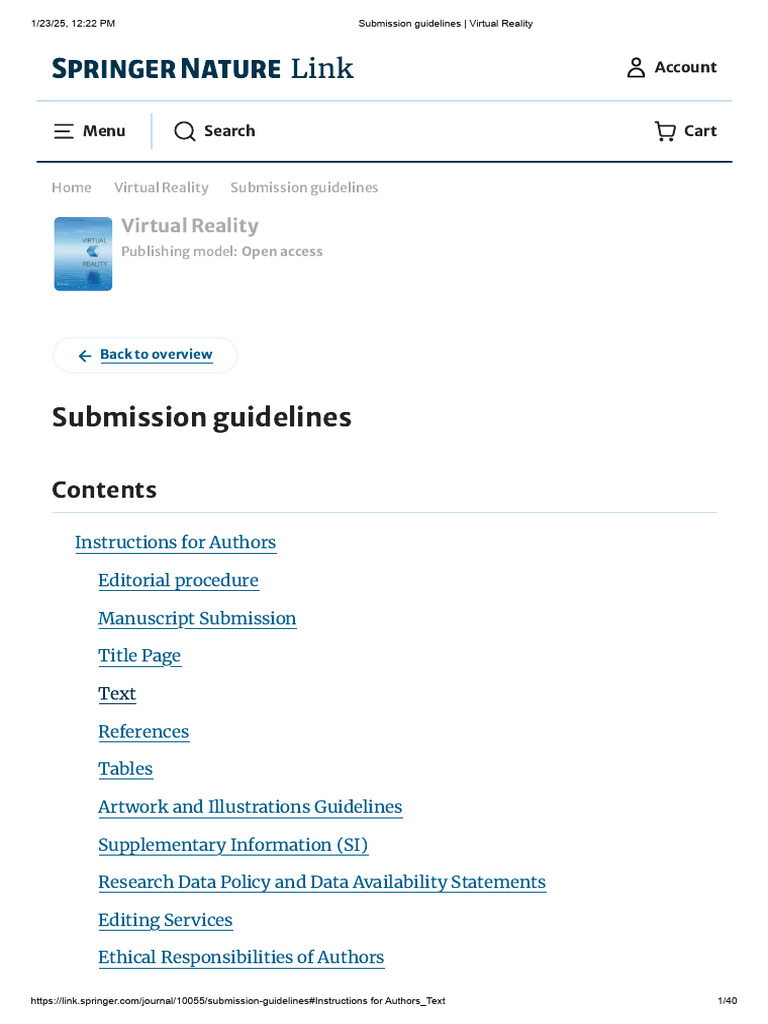 1/23/25, 12:22 PM Submission guidelines | Virtual Reality

SPRINGER NATURE Link

Account

Menu

Search

Cart

Home Virtual Reality Submission guidelines

VIRTUAL REALITY

Virtual Reality
Publishing model: Open access

Back to overview

Submission guidelines

Contents

Instructions for Authors

Editorial procedure

Manuscript Submission

Title Page

Text

References

Tables

Artwork and Illustrations Guidelines

Supplementary Information (SI)

Research Data Policy and Data Availability Statements

Editing Services

Ethical Responsibilities of Authors

https://link.springer.com/journal/10055/submission-guidelines#Instructions for Authors_Text 1/40